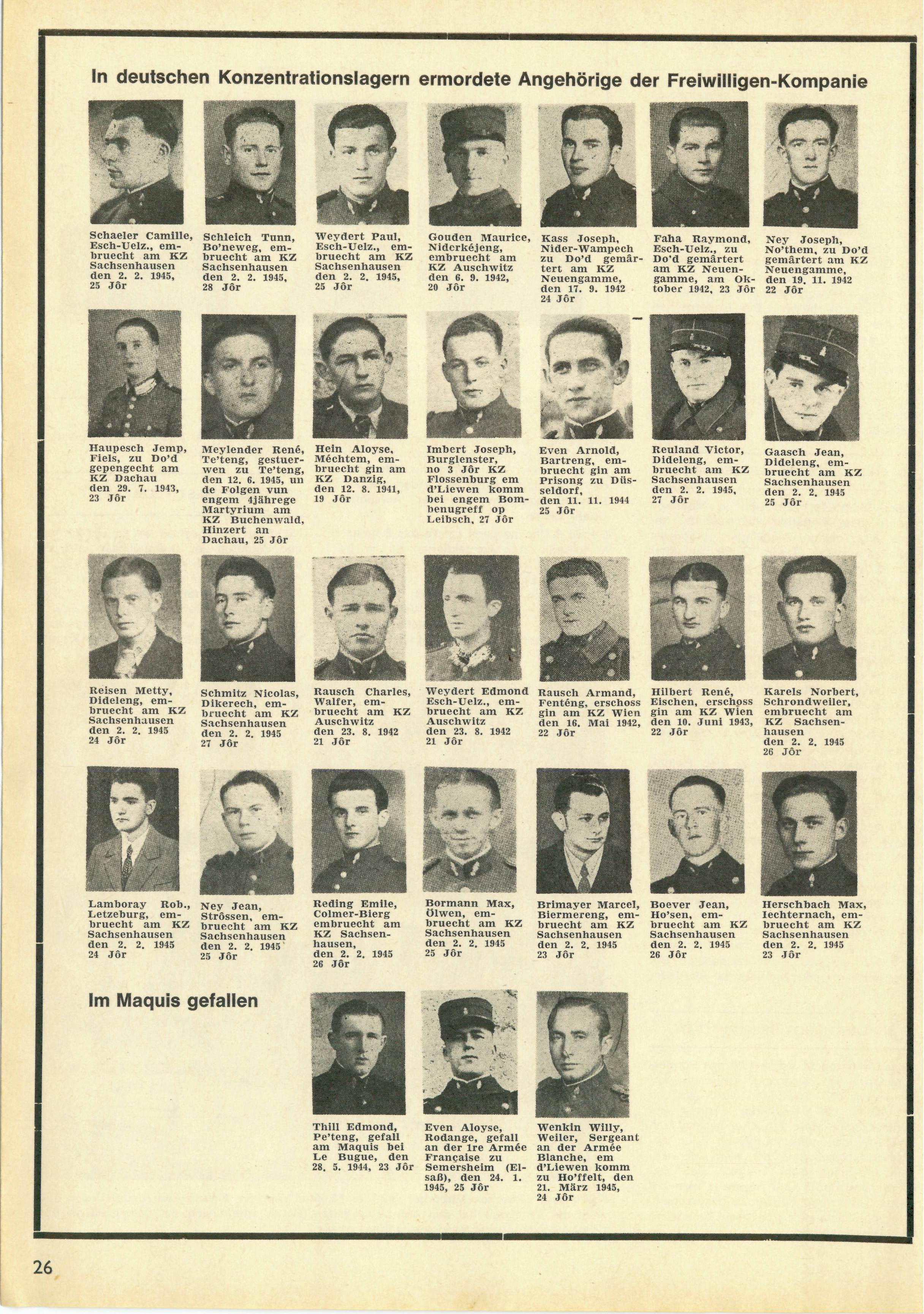 In deutschen Konzentrationslagern ermordete Angehörige der Freiwilligen-Kompanie

Schaeler Camille, Esch-Uelz., embruecht am KZ Sachsenhausen den 2. 2. 1945, 25 Jôr

Schleich Tunn, Bo'neweg, embruecht am KZ Sachsenhausen den 2. 2. 1945, 28 Jôr

Weydert Paul, Esch-Uelz., embruecht am KZ Sachsenhausen den 2. 2. 1945, 25 Jôr

Gouden Maurice, Niderkéjeng, embruecht am KZ Auschwitz den 6. 9. 1942, 20 Jôr

Kass Joseph, Nider-Wampech zu Do'd gemârtert am KZ Neuengamme, den 17. 9. 1942 24 Jôr

Faha Raymond, Esch-Uelz., zu Do'd gemârtert am KZ Neuengamme, am Oktober 1942, 23 Jôr

Ney Joseph, No'them, zu Do'd gemârtert am KZ Neuengamme, den 19. 11. 1942 22 Jôr

Haupesch Jemp, Fiels, zu Do'd gepengecht am KZ Dachau den 29. 7. 1943, 23 Jôr

Meylender René, Te'teng, gestuerwen zu Te'teng, den 12. 6. 1945, un de Folgen vun engem 4jährege Martyrium am KZ Buchenwald, Hinzert an Dachau, 25 Jôr

Hein Aloyse, Méchtem, embruecht gin am KZ Danzig, den 12. 8. 1941, 19 Jôr

Imbert Joseph, Burglenster, no 3 Jôr KZ Flossenburg em d'Liewen komm bei engem Bombenugreff op Leibsch, 27 Jôr

Even Arnold, Bartreng, embruecht gin am Prisong zu Düsseldorf, den 11. 11. 1944 25 Jôr

Reuland Victor, Dideleng, embruecht am KZ Sachsenhausen den 2. 2. 1945, 27 Jôr

Gaasch Jean, Dideleng, embruecht am KZ Sachsenhausen den 2. 2. 1945 25 Jôr

Reisen Metty, Dideleng, embruecht am KZ Sachsenhausen den 2. 2. 1945 24 Jôr

Schmitz Nicolas, Dikerech, embruecht am KZ Sachsenhausen den 2. 2. 1945 27 Jôr

Rausch Charles, Walfer, embruecht am KZ Auschwitz den 23. 8. 1942 21 Jôr

Weydert Edmond Esch-Uelz., embruecht am KZ Auschwitz den 23. 8. 1942 21 Jôr

Rausch Armand, Fenténg, erschoss gin am KZ Wien den 16. Mai 1942, 22 Jôr

Hilbert René, Eischen, erschoss gin am KZ Wien den 10. Juni 1943, 22 Jôr

Karels Norbert, Schrondweiler, embruecht am KZ Sachsenhausen den 2. 2. 1945 26 Jôr

Lamboray Rob., Letzeburg, embruecht am KZ Sachsenhausen den 2. 2. 1945 24 Jôr

Ney Jean, Strôssen, embruecht am KZ Sachsenhausen den 2. 2. 1945 25 Jôr

Reding Emile, Colmer-Bierg embruecht am KZ Sachsenhausen, den 2. 2. 1945 26 Jôr

Bormann Max, Ölwen, embruecht am KZ Sachsenhausen den 2. 2. 1945 25 Jôr

Brimayer Marcel, Biermereng, embruecht am KZ Sachsenhausen den 2. 2. 1945 23 Jôr

Boever Jean, Ho'sen, embruecht am KZ Sachsenhausen den 2. 2. 1945 26 Jôr

Herschbach Max, Iechternach, embruecht am KZ Sachsenhausen den 2. 2. 1945 23 Jôr

Im Maquis gefallen

Thill Edmond, Pe'teng, gefall am Maquis bei Le Bugue, den 28. 5. 1944, 23 Jôr

Even Aloyse, Rodange, gefall an der 1re Armée Française zu Semersheim (Elsaß), den 24. 1. 1945, 25 Jôr

Wenkin Willy, Weiler, Sergeant an der Armée Blanche, em d'Liewen komm zu Ho'ffelt, den 21. März 1945, 24 Jôr

26